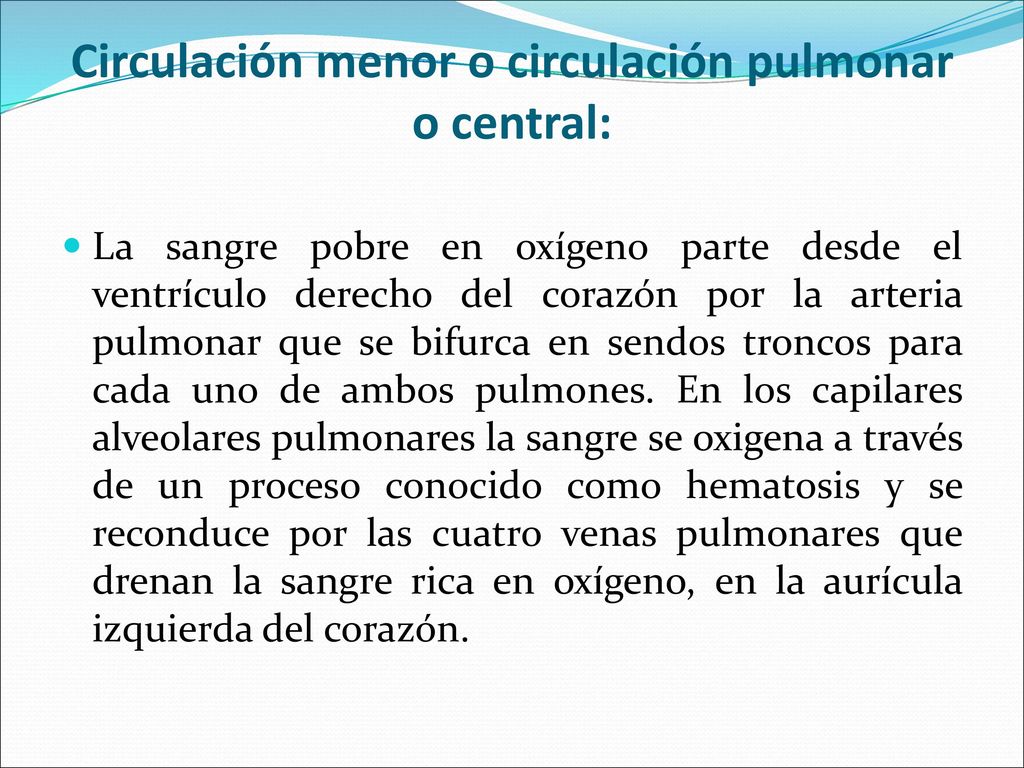 Circulación menor o circulación pulmonar o central:

La sangre pobre en oxígeno parte desde el ventrículo derecho del corazón por la arteria pulmonar que se bifurca en sendos troncos para cada uno de ambos pulmones. En los capilares alveolares pulmonares la sangre se oxigena a través de un proceso conocido como hematosis y se reconduce por las cuatro venas pulmonares que drenan la sangre rica en oxígeno, en la aurícula izquierda del corazón.